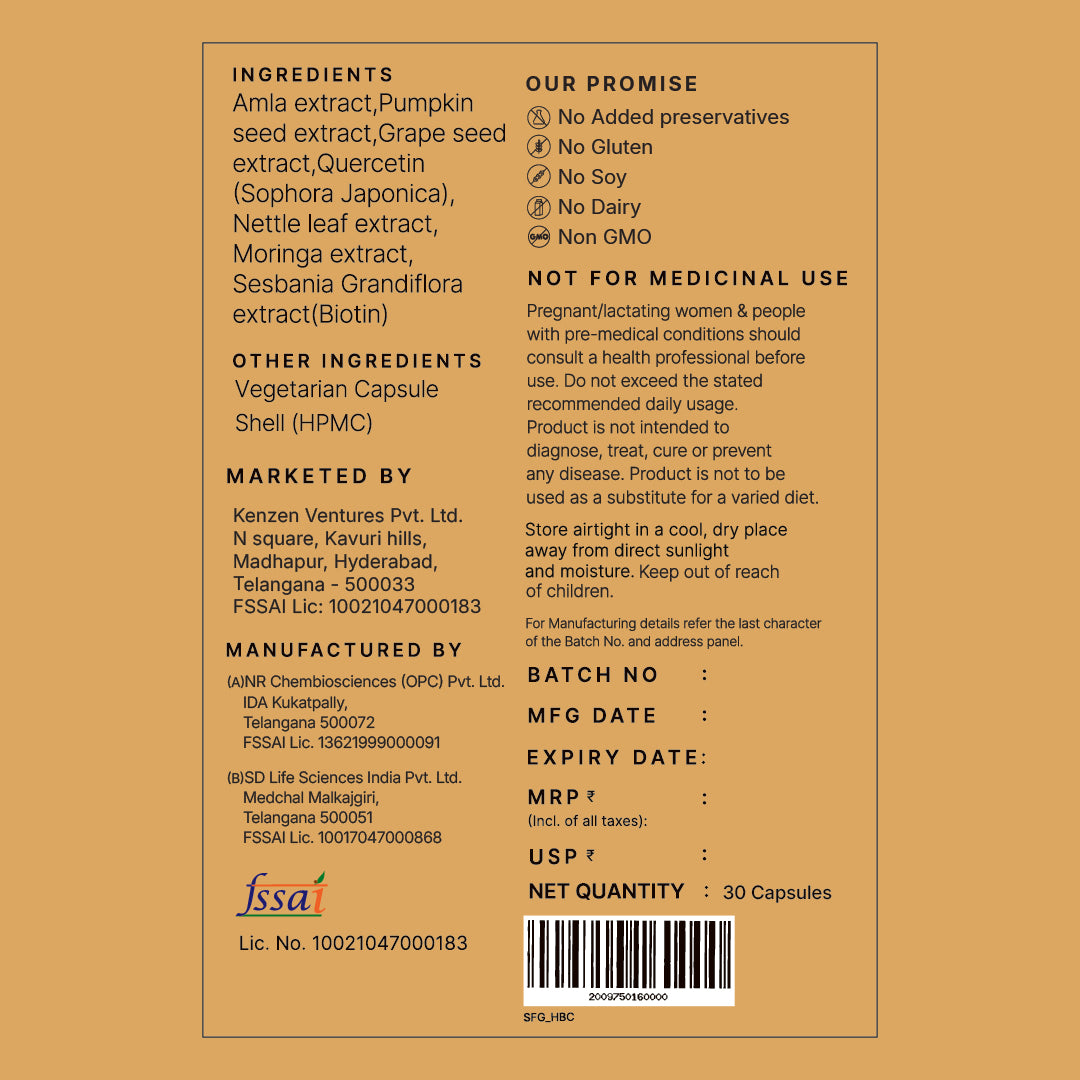 INGREDIENTS
Amla extract,Pumpkin seed extract,Grape seed extract,Quercetin (Sophora Japonica), Nettle leaf extract, Moringa extract, Sesbania Grandiflora extract(Biotin)

OTHER INGREDIENTS
Vegetarian Capsule Shell (HPMC)

MARKETED BY
Kenzen Ventures Pvt. Ltd.
N square, Kavuri hills,
Madhapur, Hyderabad,
Telangana - 500033
FSSAI Lic: 10021047000183

MANUFACTURED BY
(A)NR Chembiosciences (OPC) Pvt. Ltd.
IDA Kukatpally,
Telangana 500072
FSSAI Lic. 13621999000091

(B)SD Life Sciences India Pvt. Ltd.
Medchal Malkajgiri,
Telangana 500051
FSSAI Lic. 10017047000868

fssai
Lic. No. 10021047000183

OUR PROMISE
No Added preservatives
No Gluten
No Soy
No Dairy
GMO Non GMO

NOT FOR MEDICINAL USE
Pregnant/lactating women & people with pre-medical conditions should consult a health professional before use. Do not exceed the stated recommended daily usage. Product is not intended to diagnose, treat, cure or prevent any disease. Product is not to be used as a substitute for a varied diet.

Store airtight in a cool, dry place away from direct sunlight and moisture. Keep out of reach of children.

For Manufacturing details refer the last character of the Batch No. and address panel.

BATCH NO :
MFG DATE :
EXPIRY DATE:
MRP ₹ :
(Incl. of all taxes):
USP ₹ :
NET QUANTITY : 30 Capsules

2009750160000
SFG_HBC